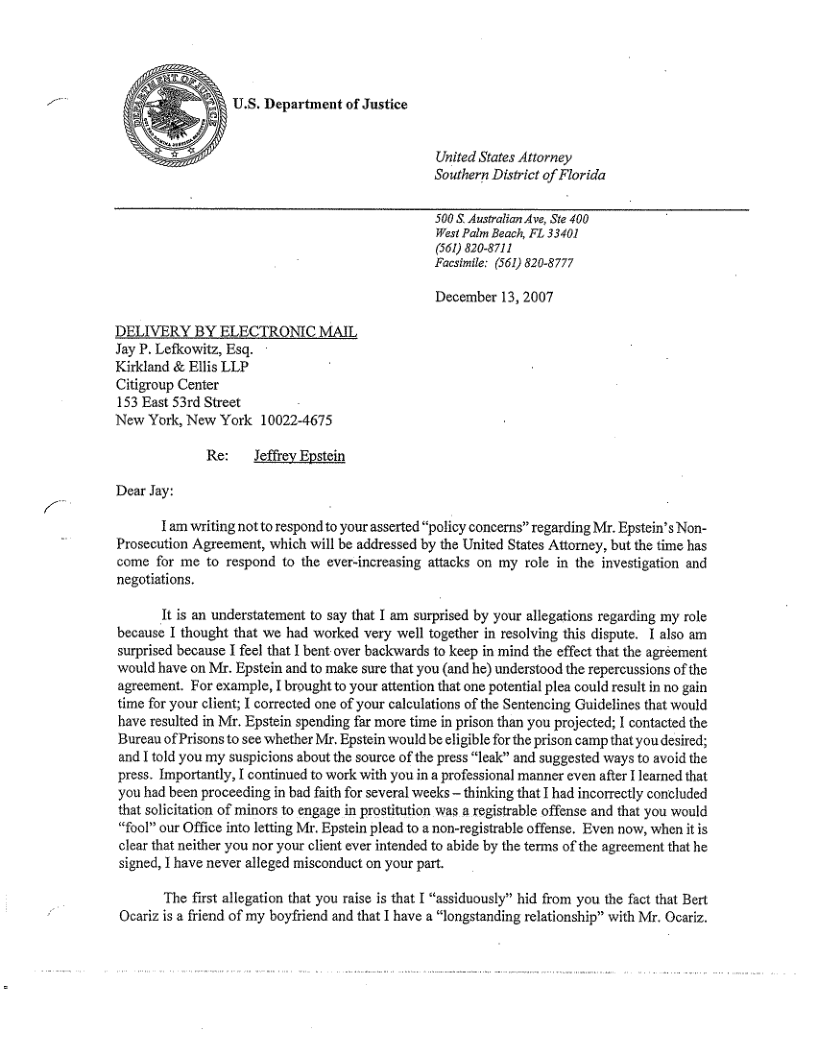 U.S. Department of Justice

United States Attorney
Southern District of Florida

500 S. Australian Ave, Ste 400
West Palm Beach, FL 33401
(561) 820-8711
Facsimile: (561) 820-8777

December 13, 2007

DELIVERY BY ELECTRONIC MAIL
Jay P. Lefkowitz, Esq.
Kirkland & Ellis LLP
Citigroup Center
153 East 53rd Street
New York, New York 10022-4675

Re: Jeffrey Epstein

Dear Jay:

I am writing not to respond to your asserted "policy concerns" regarding Mr. Epstein's Non-Prosecution Agreement, which will be addressed by the United States Attorney, but the time has come for me to respond to the ever-increasing attacks on my role in the investigation and negotiations.

It is an understatement to say that I am surprised by your allegations regarding my role because I thought that we had worked very well together in resolving this dispute. I also am surprised because I feel that I bent over backwards to keep in mind the effect that the agreement would have on Mr. Epstein and to make sure that you (and he) understood the repercussions of the agreement. For example, I brought to your attention that one potential plea could result in no gain time for your client; I corrected one of your calculations of the Sentencing Guidelines that would have resulted in Mr. Epstein spending far more time in prison than you projected; I contacted the Bureau of Prisons to see whether Mr. Epstein would be eligible for the prison camp that you desired; and I told you my suspicions about the source of the press "leak" and suggested ways to avoid the press. Importantly, I continued to work with you in a professional manner even after I learned that you had been proceeding in bad faith for several weeks – thinking that I had incorrectly concluded that solicitation of minors to engage in prostitution was a registrable offense and that you would "fool" our Office into letting Mr. Epstein plead to a non-registrable offense. Even now, when it is clear that neither you nor your client ever intended to abide by the terms of the agreement that he signed, I have never alleged misconduct on your part.

The first allegation that you raise is that I "assiduously" hid from you the fact that Bert Ocariz is a friend of my boyfriend and that I have a "longstanding relationship" with Mr. Ocariz.